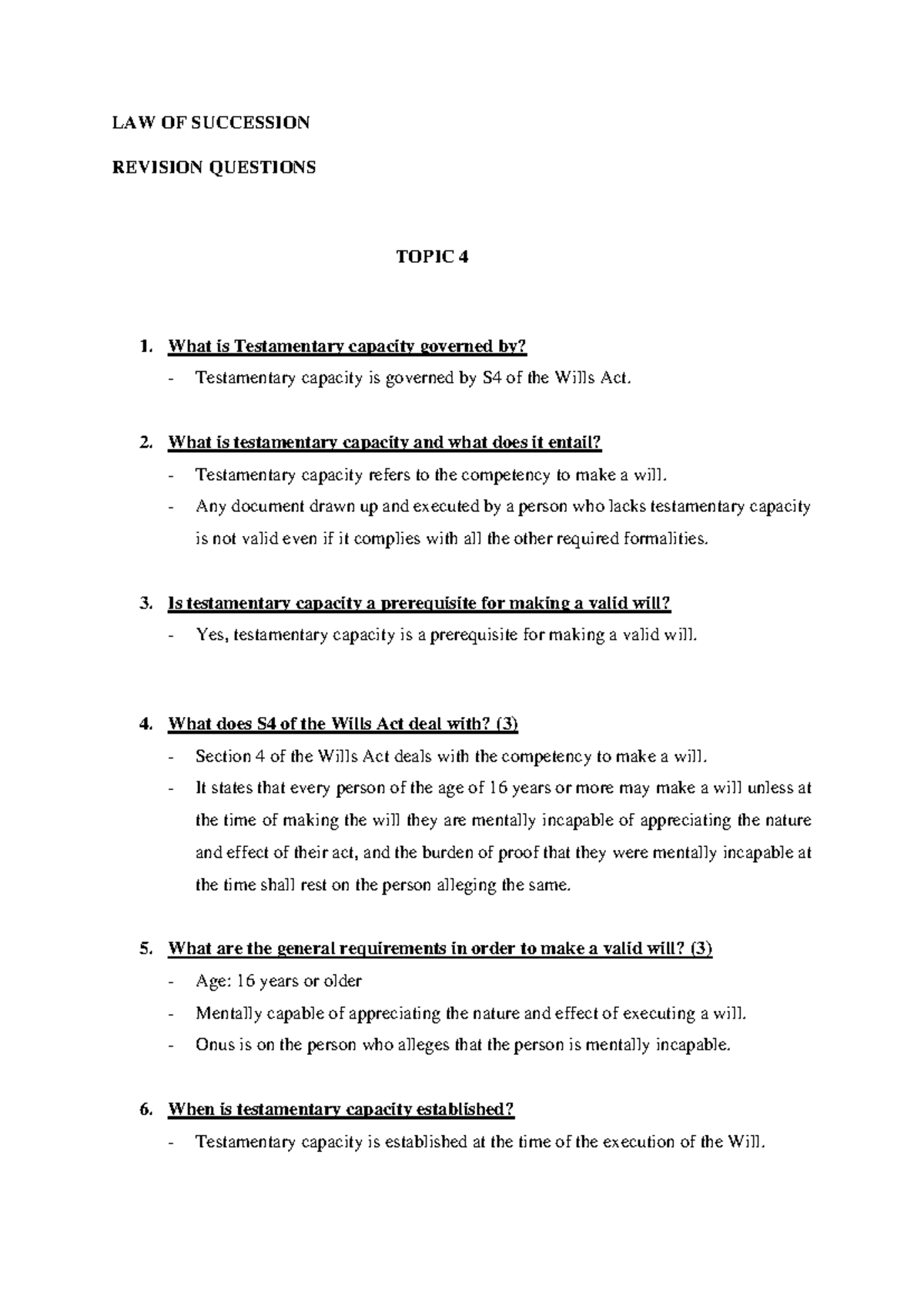 LAW OF SUCCESSION

REVISION QUESTIONS

TOPIC 4

1. What is Testamentary capacity governed by?

- Testamentary capacity is governed by S4 of the Wills Act.

2. What is testamentary capacity and what does it entail?

- Testamentary capacity refers to the competency to make a will.
- Any document drawn up and executed by a person who lacks testamentary capacity is not valid even if it complies with all the other required formalities.

3. Is testamentary capacity a prerequisite for making a valid will?

- Yes, testamentary capacity is a prerequisite for making a valid will.

4. What does S4 of the Wills Act deal with? (3)

- Section 4 of the Wills Act deals with the competency to make a will.
- It states that every person of the age of 16 years or more may make a will unless at the time of making the will they are mentally incapable of appreciating the nature and effect of their act, and the burden of proof that they were mentally incapable at the time shall rest on the person alleging the same.

5. What are the general requirements in order to make a valid will? (3)

- Age: 16 years or older
- Mentally capable of appreciating the nature and effect of executing a will.
- Onus is on the person who alleges that the person is mentally incapable.

6. When is testamentary capacity established?

- Testamentary capacity is established at the time of the execution of the Will.